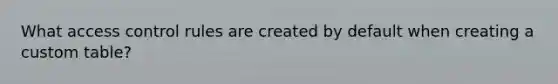 What access control rules are created by default when creating a custom table?